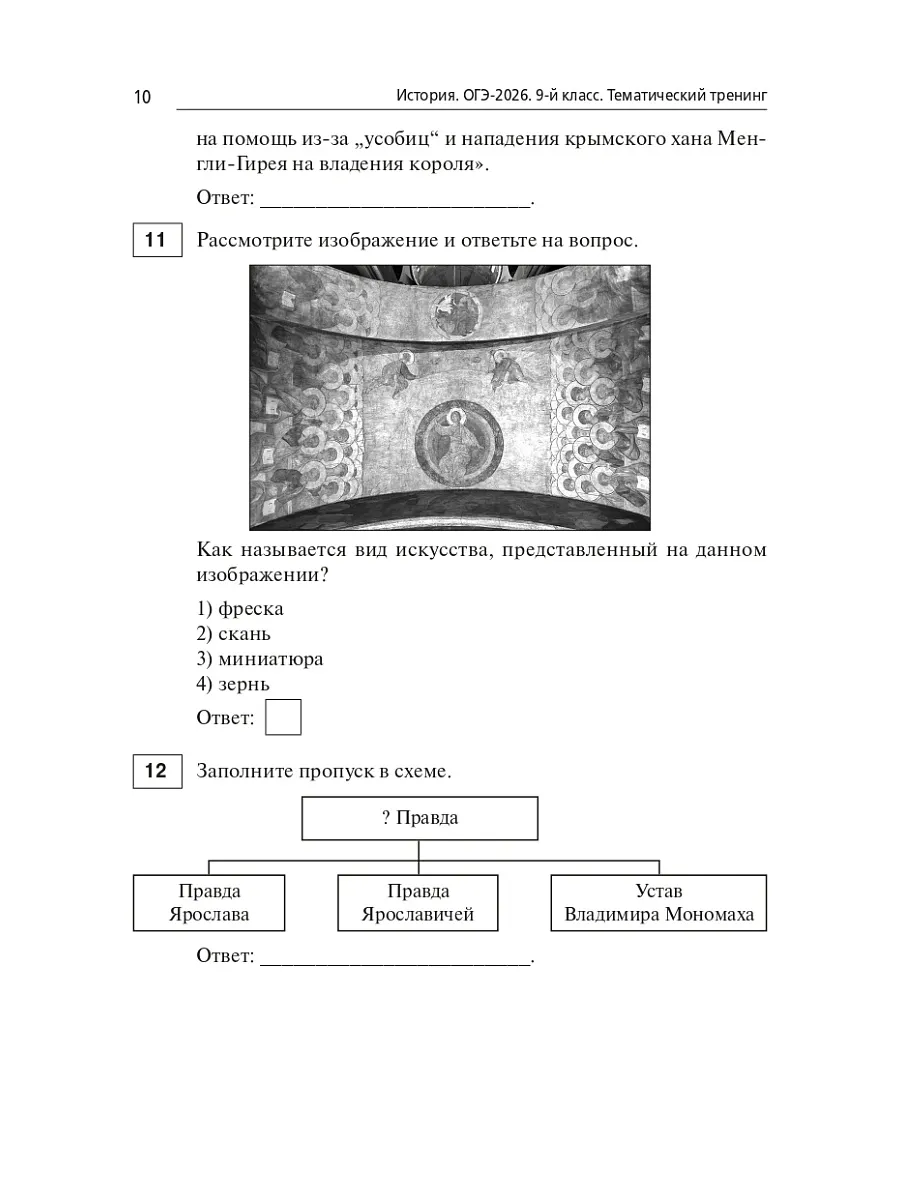 10 История. ОГЭ-2026. 9-й класс. Тематический тренинг

на помощь из-за „усобиц“ и нападения крымского хана Менгли-Гирея на владения короля».

Ответ: ___________________________.

11 Рассмотрите изображение и ответьте на вопрос.

Как называется вид искусства, представленный на данном изображении?

1) фреска
2) скань
3) миниатюра
4) зернь

Ответ:

12 Заполните пропуск в схеме.

? Правда

Правда Ярослава

Правда Ярославичей

Устав Владимира Мономаха

Ответ: ___________________________.